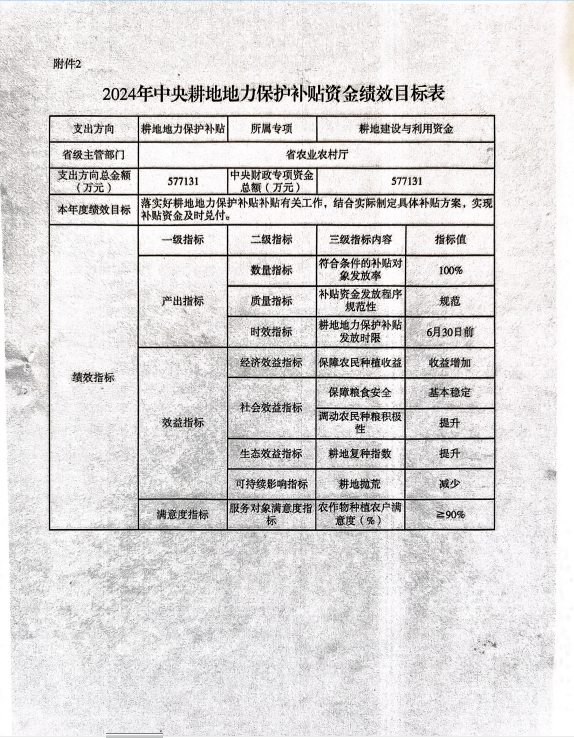 附件2

2024年中央耕地地力保护补贴资金绩效目标表

| 支出方向 | 耕地地力保护补贴 | 所属专项 | 耕地建设与利用资金 | |
|---|---|---|---|---|
| 省级主管部门 | 省农业农村厅 | | | |
| 支出方向总金额（万元） | 577131 | 中央财政专项资金总额（万元） | 577131 | |
| 本年度绩效目标 | 落实好耕地地力保护补贴补贴有关工作，结合实际制定具体补贴方案，实现补贴资金及时兑付。 | | | |
| 绩效指标 | 一级指标 | 二级指标 | 三级指标内容 | 指标值 |
| | 产出指标 | 数量指标 | 符合条件的补贴对象发放率 | 100% |
| | | 质量指标 | 补贴资金发放程序规范性 | 规范 |
| | | 时效指标 | 耕地地力保护补贴发放时限 | 6月30日前 |
| | 效益指标 | 经济效益指标 | 保障农民种植收益 | 收益增加 |
| | | 社会效益指标 | 保障粮食安全 | 基本稳定 |
| | | | 调动农民种粮积极性 | 提升 |
| | | 生态效益指标 | 耕地复种指数 | 提升 |
| | | 可持续影响指标 | 耕地抛荒 | 减少 |
| | 满意度指标 | 服务对象满意度指标 | 农作物种植农户满意度（%） | ≧90% |